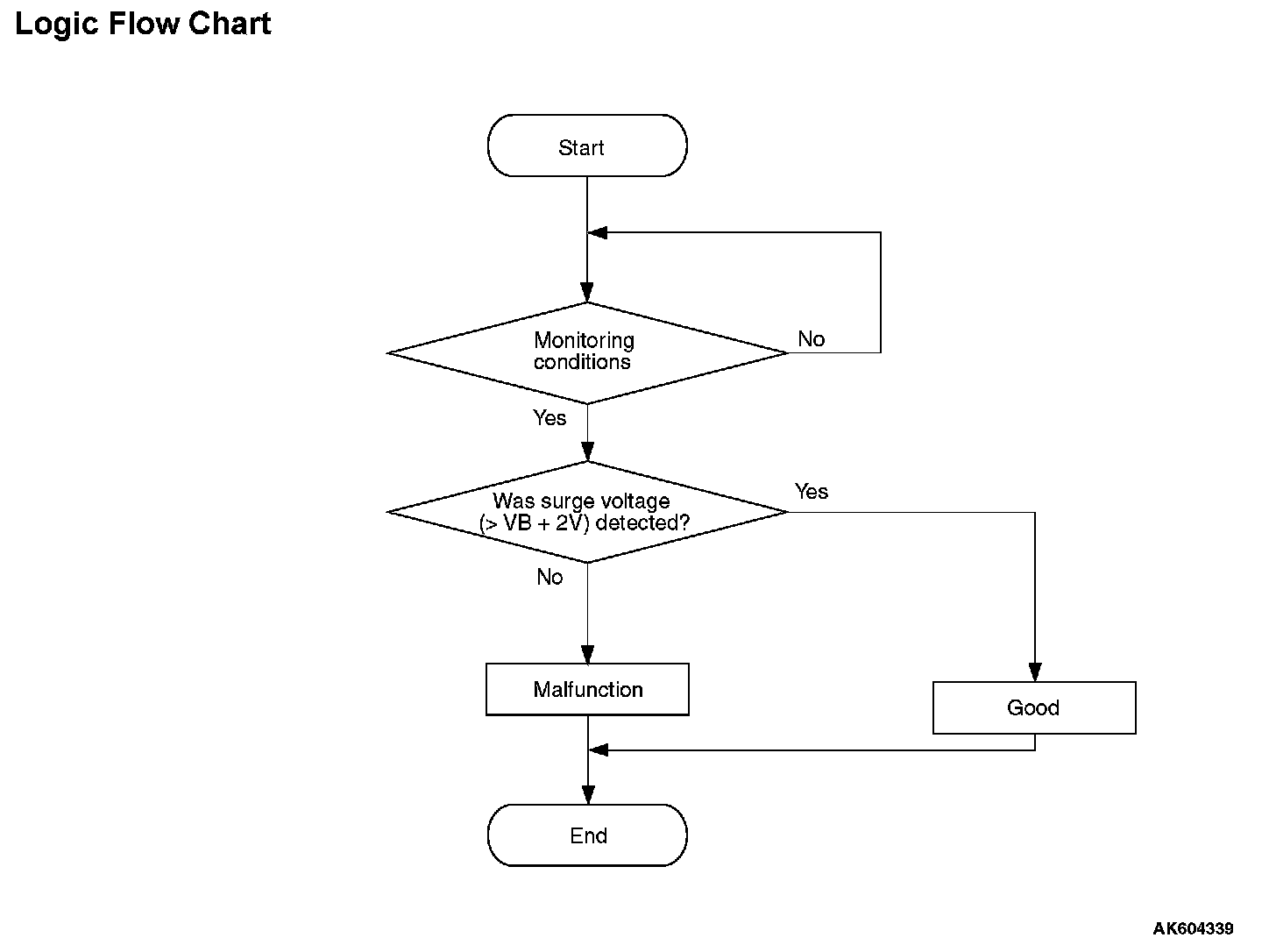 Logic Flow Chart

Start

Monitoring conditions

No

Yes

Was surge voltage (> VB + 2V) detected?

Yes

No

Malfunction

Good

End

AK604339